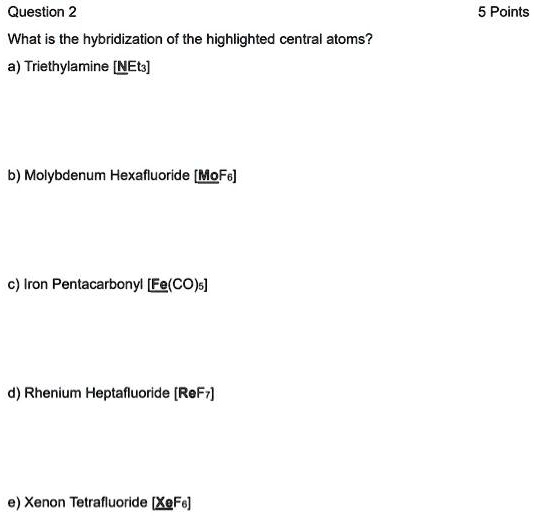 Question 2

5 Points

What is the hybridization of the highlighted central atoms?

a) Triethylamine [$NEt_3$]

b) Molybdenum Hexafluoride [$MoF_6$]

c) Iron Pentacarbonyl [$Fe(CO)_5$]

d) Rhenium Heptafluoride [$ReF_7$]

e) Xenon Tetrafluoride [$XeF_6$]